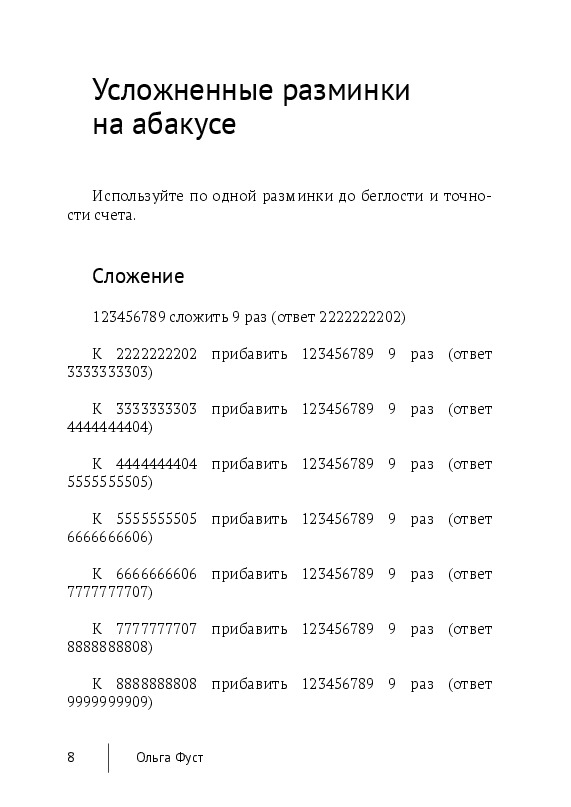 Усложненные разминки на абакусе

Используйте по одной разминки до беглости и точности счета.

Сложение

123456789 сложить 9 раз (ответ 2222222202)

К 2222222202 прибавить 123456789 9 раз (ответ 3333333303)

К 3333333303 прибавить 123456789 9 раз (ответ 4444444404)

К 4444444404 прибавить 123456789 9 раз (ответ 5555555505)

К 5555555505 прибавить 123456789 9 раз (ответ 6666666606)

К 6666666606 прибавить 123456789 9 раз (ответ 7777777707)

К 7777777707 прибавить 123456789 9 раз (ответ 8888888808)

К 8888888808 прибавить 123456789 9 раз (ответ 9999999909)

8 Ольга Фуст